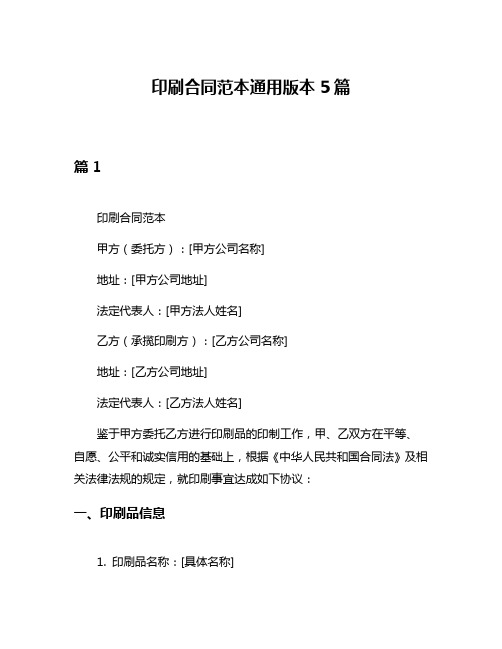 印刷合同范本通用版本 5 篇

篇 1

印刷合同范本

甲方（委托方）：[甲方公司名称]

地址：[甲方公司地址]

法定代表人：[甲方法人姓名]

乙方（承揽印刷方）：[乙方公司名称]

地址：[乙方公司地址]

法定代表人：[乙方法人姓名]

鉴于甲方委托乙方进行印刷品的印制工作，甲、乙双方在平等、自愿、公平和诚实信用的基础上，根据《中华人民共和国合同法》及相关法律法规的规定，就印刷事宜达成如下协议：

一、印刷品信息

1. 印刷品名称：[具体名称]